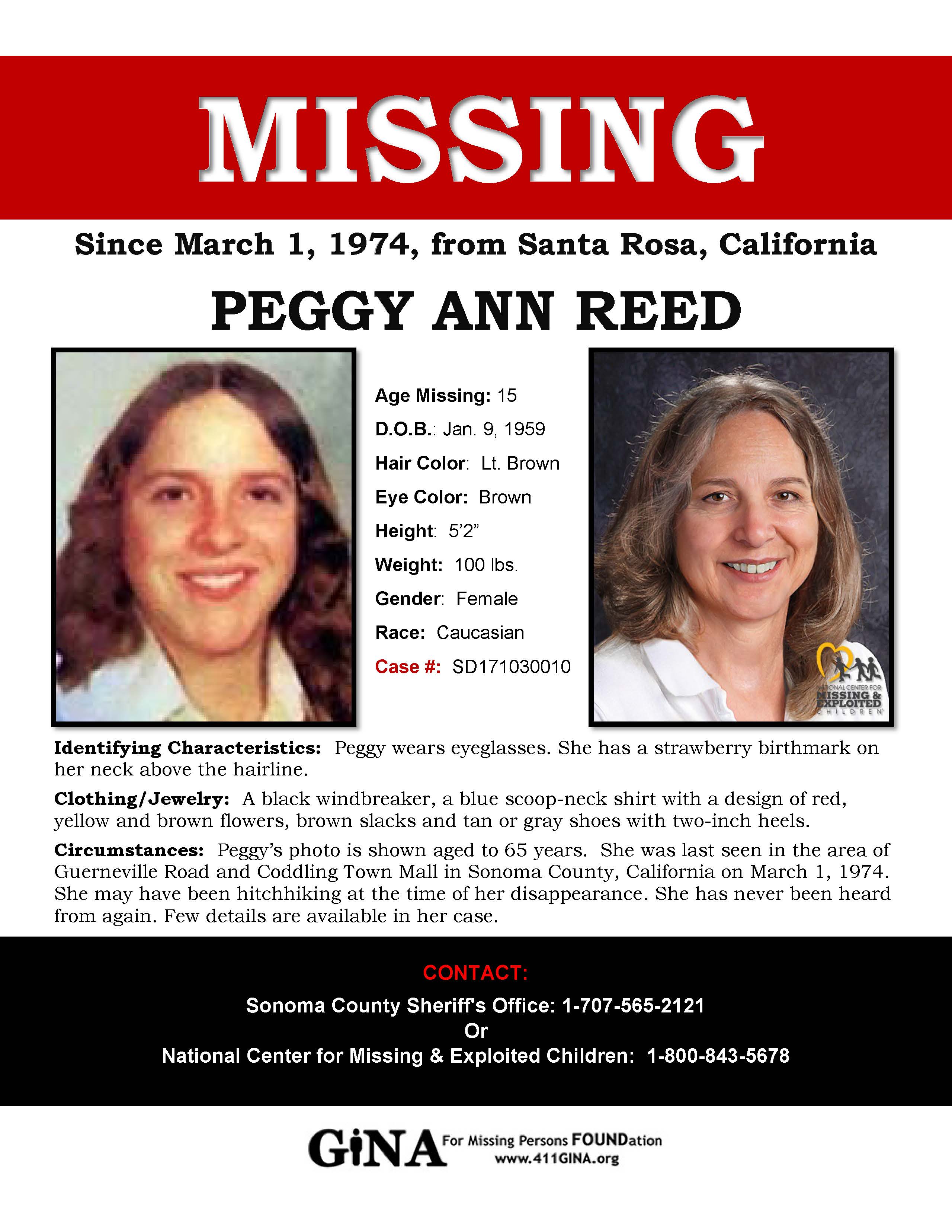 MISSING

Since March 1, 1974, from Santa Rosa, California

PEGGY ANN REED

Age Missing: 15
D.O.B.: Jan. 9, 1959
Hair Color: Lt. Brown
Eye Color: Brown
Height: 5'2"
Weight: 100 lbs.
Gender: Female
Race: Caucasian
Case #: SD171030010

NATIONAL CENTER FOR MISSING & EXPLOITED CHILDREN

Identifying Characteristics: Peggy wears eyeglasses. She has a strawberry birthmark on her neck above the hairline.

Clothing/Jewelry: A black windbreaker, a blue scoop-neck shirt with a design of red, yellow and brown flowers, brown slacks and tan or gray shoes with two-inch heels.

Circumstances: Peggy's photo is shown aged to 65 years. She was last seen in the area of Guerneville Road and Coddling Town Mall in Sonoma County, California on March 1, 1974. She may have been hitchhiking at the time of her disappearance. She has never been heard from again. Few details are available in her case.

CONTACT:
Sonoma County Sheriff's Office: 1-707-565-2121
Or
National Center for Missing & Exploited Children: 1-800-843-5678

GiNA For Missing Persons FOUNDation
www.411GINA.org